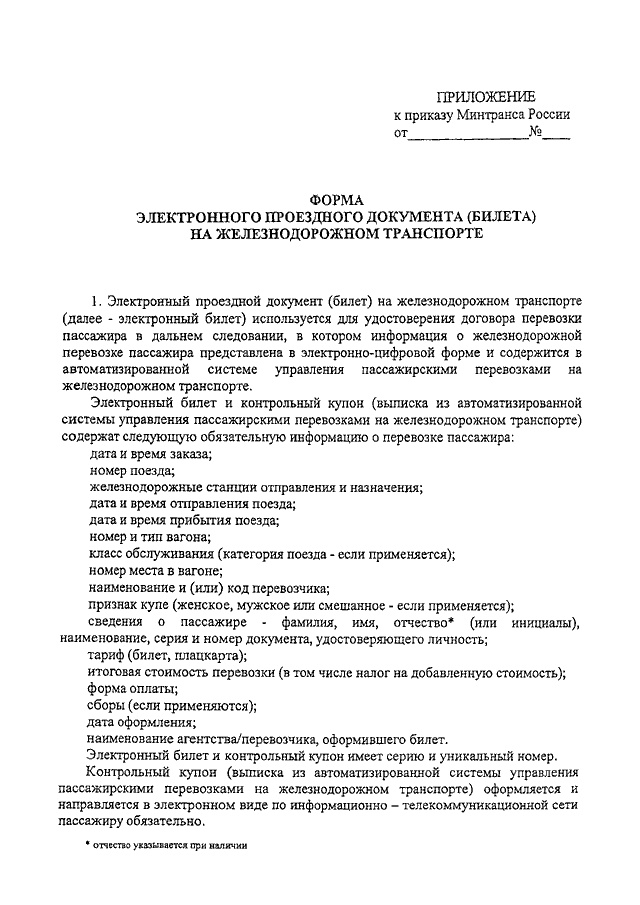 ПРИЛОЖЕНИЕ
к приказу Минтранса России
от________________№____

ФОРМА
ЭЛЕКТРОННОГО ПРОЕЗДНОГО ДОКУМЕНТА (БИЛЕТА)
НА ЖЕЛЕЗНОДОРОЖНОМ ТРАНСПОРТЕ

1. Электронный проездной документ (билет) на железнодорожном транспорте (далее - электронный билет) используется для удостоверения договора перевозки пассажира в дальнем следовании, в котором информация о железнодорожной перевозке пассажира представлена в электронно-цифровой форме и содержится в автоматизированной системе управления пассажирскими перевозками на железнодорожном транспорте.

Электронный билет и контрольный купон (выписка из автоматизированной системы управления пассажирскими перевозками на железнодорожном транспорте) содержат следующую обязательную информацию о перевозке пассажира:
дата и время заказа;
номер поезда;
железнодорожные станции отправления и назначения;
дата и время отправления поезда;
дата и время прибытия поезда;
номер и тип вагона;
класс обслуживания (категория поезда - если применяется);
номер места в вагоне;
наименование и (или) код перевозчика;
признак купе (женское, мужское или смешанное - если применяется);
сведения о пассажире - фамилия, имя, отчество* (или инициалы), наименование, серия и номер документа, удостоверяющего личность;
тариф (билет, плацкарта);
итоговая стоимость перевозки (в том числе налог на добавленную стоимость);
форма оплаты;
сборы (если применяются);
дата оформления;
наименование агентства/перевозчика, оформившего билет.

Электронный билет и контрольный купон имеет серию и уникальный номер.

Контрольный купон (выписка из автоматизированной системы управления пассажирскими перевозками на железнодорожном транспорте) оформляется и направляется в электронном виде по информационно – телекоммуникационной сети пассажиру обязательно.

* отчество указывается при наличии